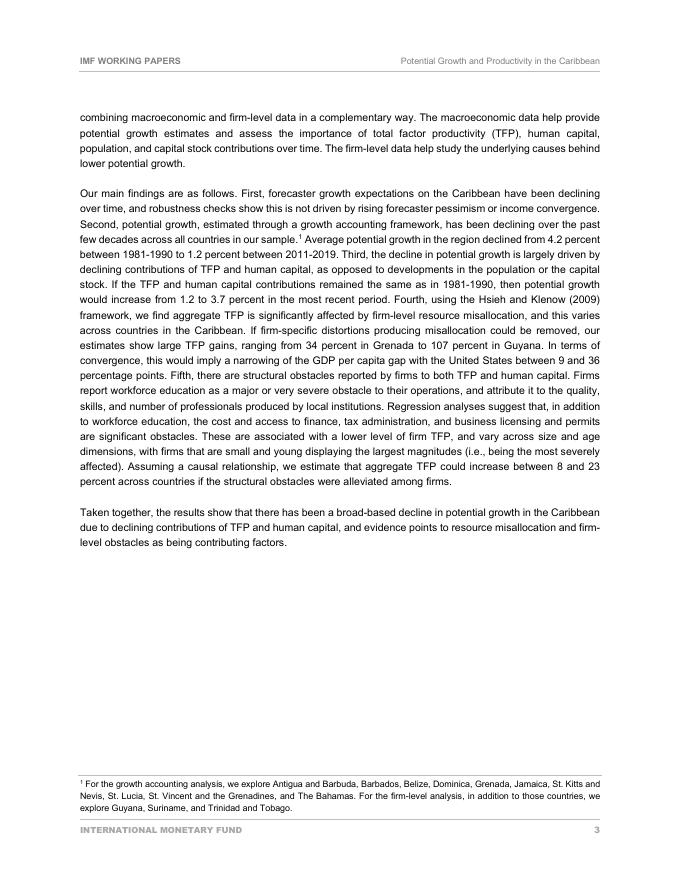 IMF WORKING PAPERS

Potential Growth and Productivity in the Caribbean

combining macroeconomic and firm-level data in a complementary way. The macroeconomic data help provide potential growth estimates and assess the importance of total factor productivity (TFP), human capital, population, and capital stock contributions over time. The firm-level data help study the underlying causes behind lower potential growth.

Our main findings are as follows. First, forecaster growth expectations on the Caribbean have been declining over time, and robustness checks show this is not driven by rising forecaster pessimism or income convergence. Second, potential growth, estimated through a growth accounting framework, has been declining over the past few decades across all countries in our sample.$^1$ Average potential growth in the region declined from 4.2 percent between 1981-1990 to 1.2 percent between 2011-2019. Third, the decline in potential growth is largely driven by declining contributions of TFP and human capital, as opposed to developments in the population or the capital stock. If the TFP and human capital contributions remained the same as in 1981-1990, then potential growth would increase from 1.2 to 3.7 percent in the most recent period. Fourth, using the Hsieh and Klenow (2009) framework, we find aggregate TFP is significantly affected by firm-level resource misallocation, and this varies across countries in the Caribbean. If firm-specific distortions producing misallocation could be removed, our estimates show large TFP gains, ranging from 34 percent in Grenada to 107 percent in Guyana. In terms of convergence, this would imply a narrowing of the GDP per capita gap with the United States between 9 and 36 percentage points. Fifth, there are structural obstacles reported by firms to both TFP and human capital. Firms report workforce education as a major or very severe obstacle to their operations, and attribute it to the quality, skills, and number of professionals produced by local institutions. Regression analyses suggest that, in addition to workforce education, the cost and access to finance, tax administration, and business licensing and permits are significant obstacles. These are associated with a lower level of firm TFP, and vary across size and age dimensions, with firms that are small and young displaying the largest magnitudes (i.e., being the most severely affected). Assuming a causal relationship, we estimate that aggregate TFP could increase between 8 and 23 percent across countries if the structural obstacles were alleviated among firms.

Taken together, the results show that there has been a broad-based decline in potential growth in the Caribbean due to declining contributions of TFP and human capital, and evidence points to resource misallocation and firm-level obstacles as being contributing factors.

$^1$ For the growth accounting analysis, we explore Antigua and Barbuda, Barbados, Belize, Dominica, Grenada, Jamaica, St. Kitts and Nevis, St. Lucia, St. Vincent and the Grenadines, and The Bahamas. For the firm-level analysis, in addition to those countries, we explore Guyana, Suriname, and Trinidad and Tobago.

INTERNATIONAL MONETARY FUND

3